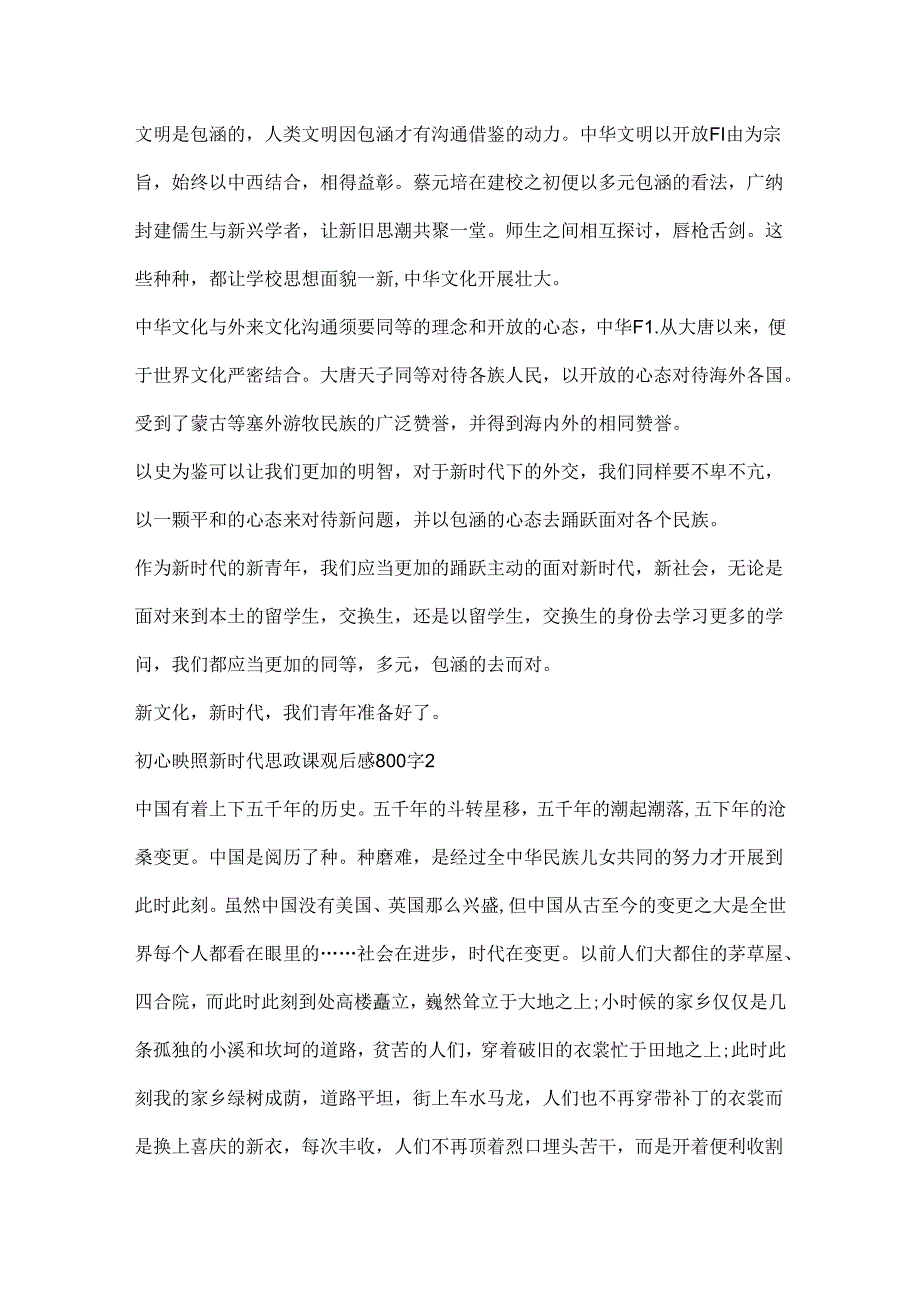 文明是包涵的，人类文明因包涵才有沟通借鉴的动力。中华文明以开放FI由为宗旨，始终以中西结合，相得益彰。蔡元培在建校之初便以多元包涵的看法，广纳封建儒生与新兴学者，让新旧思潮共聚一堂。师生之间相互探讨，唇枪舌剑。这些种种，都让学校思想面貌一新,中华文化开展壮大。

中华文化与外来文化沟通须要同等的理念和开放的心态，中华F1.从大唐以来，便于世界文化严密结合。大唐天子同等对待各族人民，以开放的心态对待海外各国。受到了蒙古等塞外游牧民族的广泛赞誉，并得到海内外的相同赞誉。

以史为鉴可以让我们更加的明智，对于新时代下的外交，我们同样要不卑不亢，以一颗平和的心态来对待新问题，并以包涵的心态去踊跃面对各个民族。

作为新时代的新青年，我们应当更加的踊跃主动的面对新时代，新社会，无论是面对来到本土的留学生，交换生，还是以留学生，交换生的身份去学习更多的学问，我们都应当更加的同等，多元，包涵的去而对。

新文化，新时代，我们青年准备好了。

初心映照新时代思政课观后感800字2

中国有着上下五千年的历史。五千年的斗转星移，五千年的潮起潮落,五下年的沧桑变更。中国是阅历了种。种磨难，是经过全中华民族儿女共同的努力才开展到此时此刻。虽然中国没有美国、英国那么兴盛,但中国从古至今的变更之大是全世界每个人都看在眼里的……社会在进步，时代在变更。以前人们大都住的茅草屋、四合院，而此时此刻到处高楼矗立，巍然耸立于大地之上;小时候的家乡仅仅是几条孤独的小溪和坎坷的道路，贫苦的人们，穿着破旧的衣裳忙于田地之上;此时此刻我的家乡绿树成荫，道路平坦，街上车水马龙，人们也不再穿带补丁的衣裳而是换上喜庆的新衣，每次丰收，人们不再顶着烈口埋头苦干，而是开着便利收割